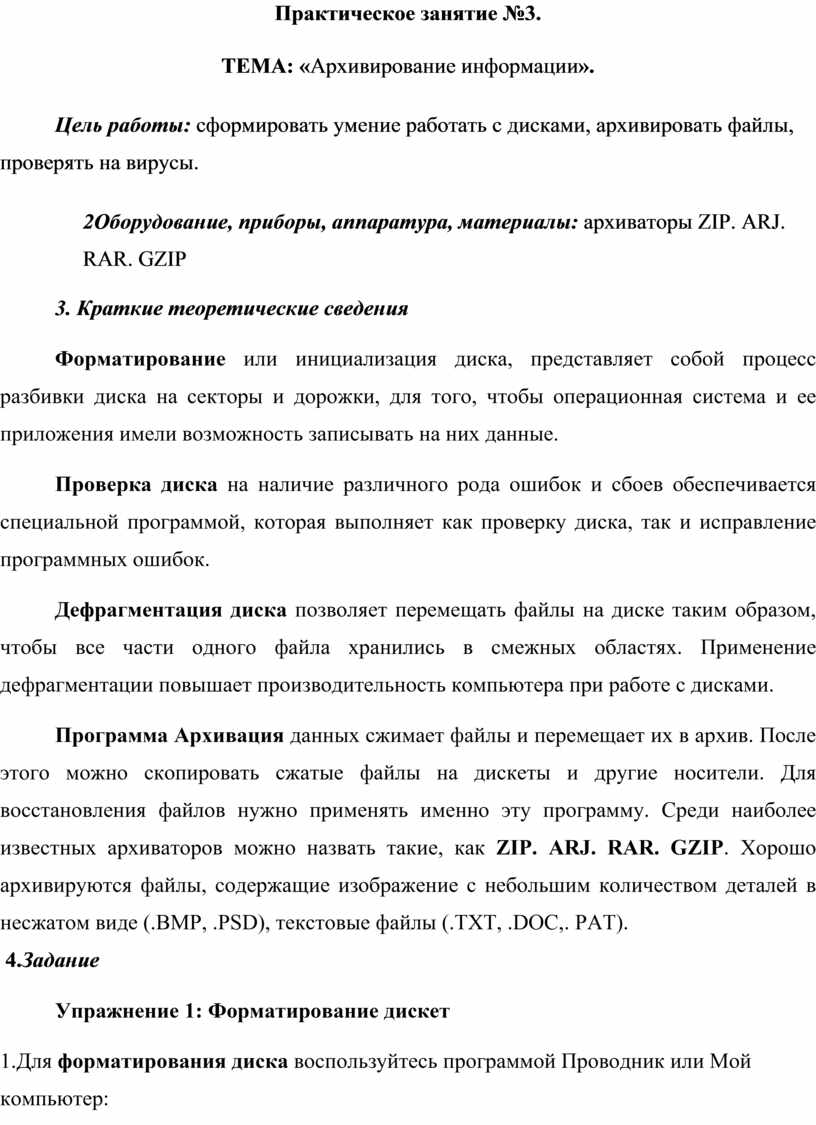 Практическое занятие №3.

ТЕМА: «Архивирование информации».

Цель работы: сформировать умение работать с дисками, архивировать файлы, проверять на вирусы.

2Оборудование, приборы, аппаратура, материалы: архиваторы ZIP. ARJ. RAR. GZIP

3. Краткие теоретические сведения

Форматирование или инициализация диска, представляет собой процесс разбивки диска на секторы и дорожки, для того, чтобы операционная система и ее приложения имели возможность записывать на них данные.

Проверка диска на наличие различного рода ошибок и сбоев обеспечивается специальной программой, которая выполняет как проверку диска, так и исправление программных ошибок.

Дефрагментация диска позволяет перемещать файлы на диске таким образом, чтобы все части одного файла хранились в смежных областях. Применение дефрагментации повышает производительность компьютера при работе с дисками.

Программа Архивация данных сжимает файлы и перемещает их в архив. После этого можно скопировать сжатые файлы на дискеты и другие носители. Для восстановления файлов нужно применять именно эту программу. Среди наиболее известных архиваторов можно назвать такие, как ZIP. ARJ. RAR. GZIP. Хорошо архивируются файлы, содержащие изображение с небольшим количеством деталей в несжатом виде (.BMP, .PSD), текстовые файлы (.TXT, .DOC,. PAT).

4.Задание

Упражнение 1: Форматирование дискет

1.Для форматирования диска воспользуйтесь программой Проводник или Мой компьютер: